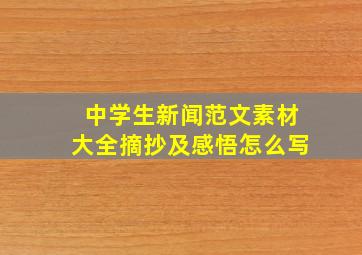 中学生新闻范文素材
大全摘抄及感悟怎么写